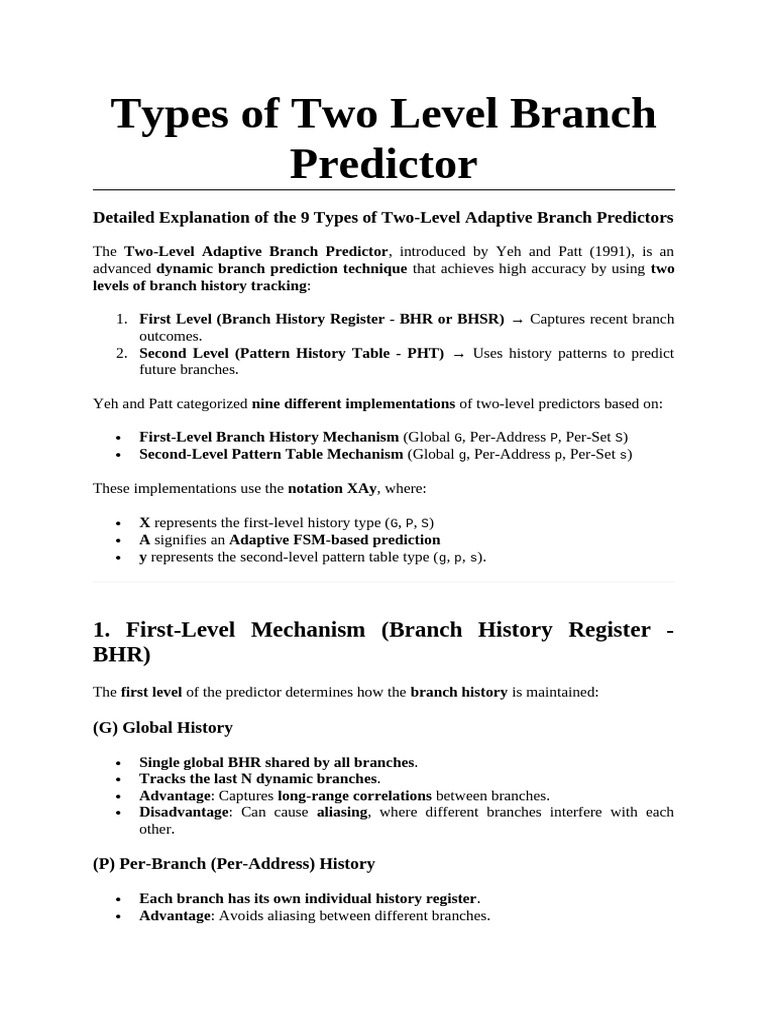 Types of Two Level Branch Predictor

Detailed Explanation of the 9 Types of Two-Level Adaptive Branch Predictors

The Two-Level Adaptive Branch Predictor, introduced by Yeh and Patt (1991), is an advanced dynamic branch prediction technique that achieves high accuracy by using two levels of branch history tracking:

1. First Level (Branch History Register - BHR or BHSR) → Captures recent branch outcomes.
2. Second Level (Pattern History Table - PHT) → Uses history patterns to predict future branches.

Yeh and Patt categorized nine different implementations of two-level predictors based on:

• First-Level Branch History Mechanism (Global G, Per-Address P, Per-Set S)
• Second-Level Pattern Table Mechanism (Global g, Per-Address p, Per-Set s)

These implementations use the notation XAy, where:

• X represents the first-level history type (G, P, S)
• A signifies an Adaptive FSM-based prediction
• y represents the second-level pattern table type (g, p, s).

1. First-Level Mechanism (Branch History Register - BHR)

The first level of the predictor determines how the branch history is maintained:

(G) Global History

• Single global BHR shared by all branches.
• Tracks the last N dynamic branches.
• Advantage: Captures long-range correlations between branches.
• Disadvantage: Can cause aliasing, where different branches interfere with each other.

(P) Per-Branch (Per-Address) History

• Each branch has its own individual history register.
• Advantage: Avoids aliasing between different branches.